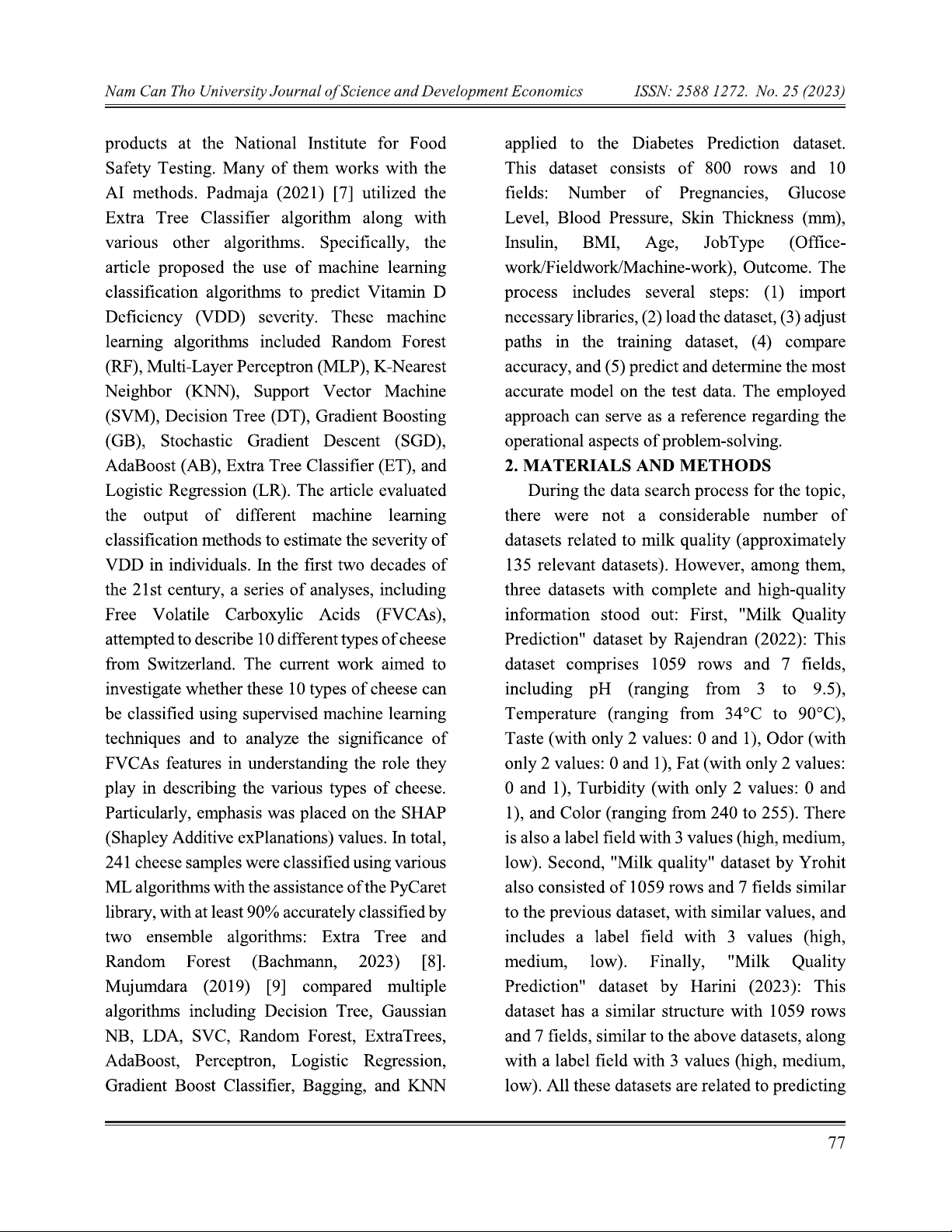 Nam Can Tho University Journal of Science and Development Economics ISSN: 2588 1272. No. 25 (2023)

products at the National Institute for Food Safety Testing. Many of them works with the AI methods. Padmaja (2021) [7] utilized the Extra Tree Classifier algorithm along with various other algorithms. Specifically, the article proposed the use of machine learning classification algorithms to predict Vitamin D Deficiency (VDD) severity. These machine learning algorithms included Random Forest (RF), Multi-Layer Perceptron (MLP), K-Nearest Neighbor (KNN), Support Vector Machine (SVM), Decision Tree (DT), Gradient Boosting (GB), Stochastic Gradient Descent (SGD), AdaBoost (AB), Extra Tree Classifier (ET), and Logistic Regression (LR). The article evaluated the output of different machine learning classification methods to estimate the severity of VDD in individuals. In the first two decades of the 21st century, a series of analyses, including Free Volatile Carboxylic Acids (FVCAs), attempted to describe 10 different types of cheese from Switzerland. The current work aimed to investigate whether these 10 types of cheese can be classified using supervised machine learning techniques and to analyze the significance of FVCAs features in understanding the role they play in describing the various types of cheese. Particularly, emphasis was placed on the SHAP (Shapley Additive exPlanations) values. In total, 241 cheese samples were classified using various ML algorithms with the assistance of the PyCaret library, with at least 90% accurately classified by two ensemble algorithms: Extra Tree and Random Forest (Bachmann, 2023) [8]. Mujumdara (2019) [9] compared multiple algorithms including Decision Tree, Gaussian NB, LDA, SVC, Random Forest, ExtraTrees, AdaBoost, Perceptron, Logistic Regression, Gradient Boost Classifier, Bagging, and KNN applied to the Diabetes Prediction dataset. This dataset consists of 800 rows and 10 fields: Number of Pregnancies, Glucose Level, Blood Pressure, Skin Thickness (mm), Insulin, BMI, Age, JobType (Office-work/Fieldwork/Machine-work), Outcome. The process includes several steps: (1) import necessary libraries, (2) load the dataset, (3) adjust paths in the training dataset, (4) compare accuracy, and (5) predict and determine the most accurate model on the test data. The employed approach can serve as a reference regarding the operational aspects of problem-solving.

2. MATERIALS AND METHODS

During the data search process for the topic, there were not a considerable number of datasets related to milk quality (approximately 135 relevant datasets). However, among them, three datasets with complete and high-quality information stood out: First, "Milk Quality Prediction" dataset by Rajendran (2022): This dataset comprises 1059 rows and 7 fields, including pH (ranging from 3 to 9.5), Temperature (ranging from 34°C to 90°C), Taste (with only 2 values: 0 and 1), Odor (with only 2 values: 0 and 1), Fat (with only 2 values: 0 and 1), Turbidity (with only 2 values: 0 and 1), and Color (ranging from 240 to 255). There is also a label field with 3 values (high, medium, low). Second, "Milk quality" dataset by Yrohit also consisted of 1059 rows and 7 fields similar to the previous dataset, with similar values, and includes a label field with 3 values (high, medium, low). Finally, "Milk Quality Prediction" dataset by Harini (2023): This dataset has a similar structure with 1059 rows and 7 fields, similar to the above datasets, along with a label field with 3 values (high, medium, low). All these datasets are related to predicting

77